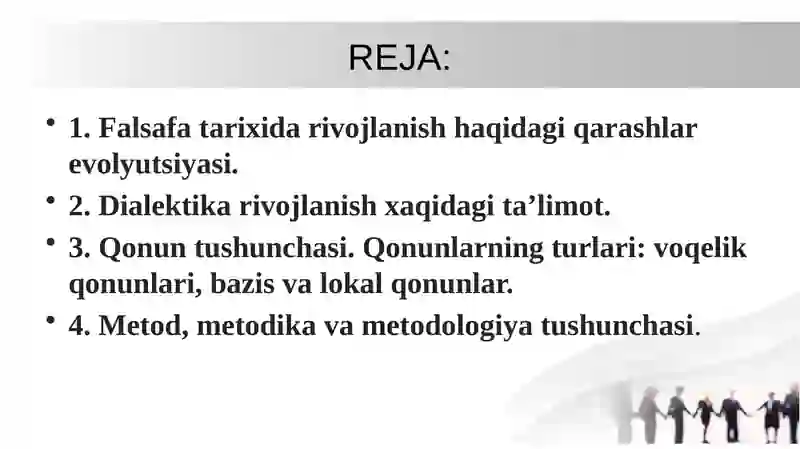 REJA:

• 1. Falsafa tarixida rivojlanish haqidagi qarashlar evolyutsiyasi.

• 2. Dialektika rivojlanish xaqidagi ta’limot.

• 3. Qonun tushunchasi. Qonunlarning turlari: voqelik qonunlari, bazis va lokal qonunlar.

• 4. Metod, metodika va metodologiya tushunchasi.